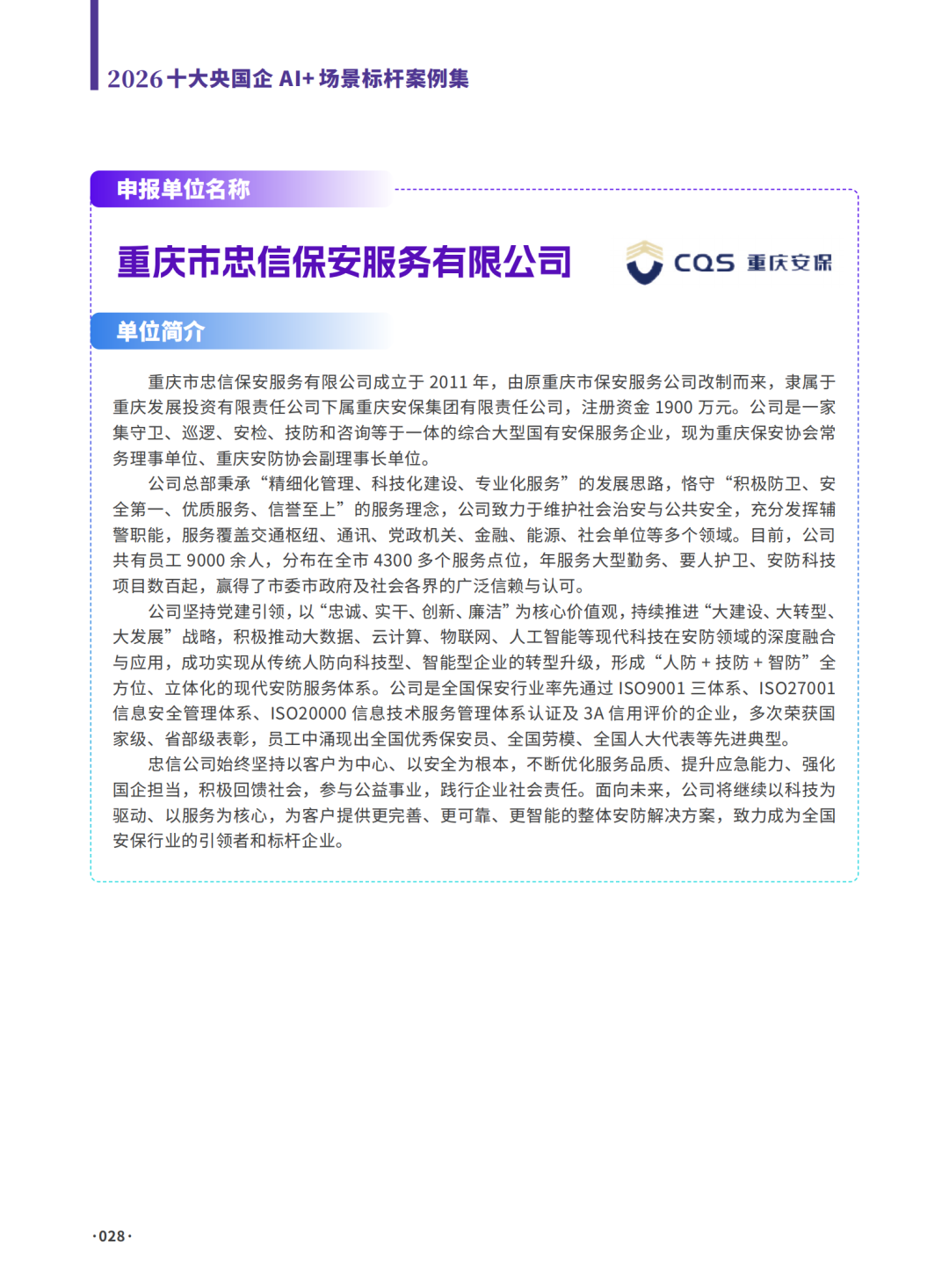 2026 十大央国企 AI+ 场景标杆案例集

申报单位名称

重庆市忠信保安服务有限公司

CQS 重庆安保

单位简介

重庆市忠信保安服务有限公司成立于 2011 年，由原重庆市保安服务公司改制而来，隶属于重庆发展投资有限责任公司下属重庆安保集团有限责任公司，注册资金 1900 万元。公司是一家集守卫、巡逻、安检、技防和咨询等于一体的综合大型国有安保服务企业，现为重庆保安协会常务理事单位、重庆安防协会副理事长单位。

公司总部秉承“精细化管理、科技化建设、专业化服务”的发展思路，恪守“积极防卫、安全第一、优质服务、信誉至上”的服务理念，公司致力于维护社会治安与公共安全，充分发挥辅警职能，服务覆盖交通枢纽、通讯、党政机关、金融、能源、社会单位等多个领域。目前，公司共有员工 9000 余人，分布在全市 4300 多个服务点位，年服务大型勤务、要人护卫、安防科技项目数百起，赢得了市委市政府及社会各界的广泛信赖与认可。

公司坚持党建引领，以“忠诚、实干、创新、廉洁”为核心价值观，持续推进“大建设、大转型、大发展”战略，积极推动大数据、云计算、物联网、人工智能等现代科技在安防领域的深度融合与应用，成功实现从传统人防向科技型、智能型企业的转型升级，形成“人防 + 技防 + 智防”全方位、立体化的现代安防服务体系。公司是全国保安行业率先通过 ISO9001 三体系、ISO27001 信息安全管理体系、ISO20000 信息技术服务管理体系认证及 3A 信用评价的企业，多次荣获国家级、省部级表彰，员工中涌现出全国优秀保安员、全国劳模、全国人大代表等先进典型。

忠信公司始终坚持以客户为中心、以安全为根本，不断优化服务品质、提升应急能力、强化国企担当，积极回馈社会，参与公益事业，践行企业社会责任。面向未来，公司将继续以科技为驱动、以服务为核心，为客户提供更完善、更可靠、更智能的整体安防解决方案，致力成为全国安保行业的引领者和标杆企业。

·028·